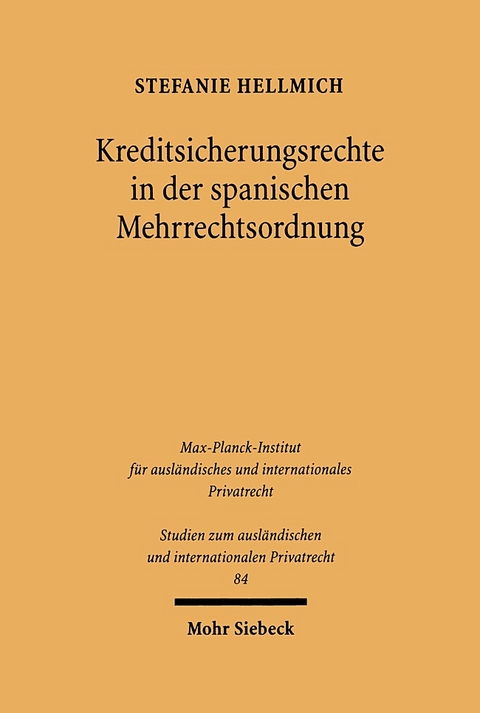 STEFANIE HELLMICH

Kreditsicherungsrechte in der spanischen Mehrrechtsordnung

Max-Planck-Institut für ausländisches und internationales Privatrecht

Studien zum ausländischen und internationalen Privatrecht
84

Mohr Siebeck